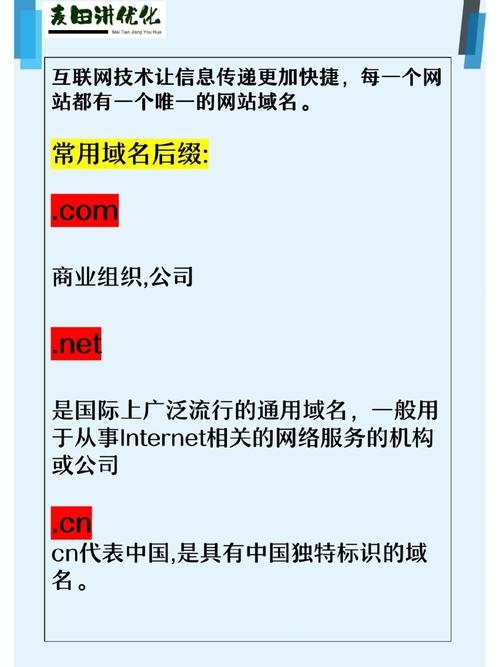 麦田讲优化
Mai Tian Jiang You Hua

互联网技术让信息传递更加快捷，每一个网站都有一个唯一的网站域名。

常用域名后缀:

.com

商业组织,公司

.net

是国际上广泛流行的通用域名，一般用于从事Internet相关的网络服务的机构或公司

.cn
cn代表中国,是具有中国独特标识的域名。